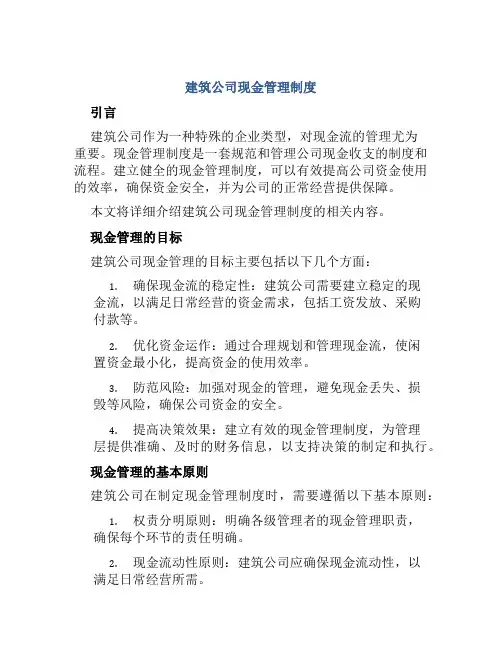 建筑公司现金管理制度

引言

建筑公司作为一种特殊的企业类型，对现金流的管理尤为重要。现金管理制度是一套规范和管理公司现金收支的制度和流程。建立健全的现金管理制度，可以有效提高公司资金使用的效率，确保资金安全，并为公司的正常经营提供保障。

本文将详细介绍建筑公司现金管理制度的相关内容。

现金管理的目标

建筑公司现金管理的目标主要包括以下几个方面：

1. 确保现金流的稳定性：建筑公司需要建立稳定的现金流，以满足日常经营的资金需求，包括工资发放、采购付款等。

2. 优化资金运作：通过合理规划和管理现金流，使闲置资金最小化，提高资金的使用效率。

3. 防范风险：加强对现金的管理，避免现金丢失、损毁等风险，确保公司资金的安全。

4. 提高决策效果：建立有效的现金管理制度，为管理层提供准确、及时的财务信息，以支持决策的制定和执行。

现金管理的基本原则

建筑公司在制定现金管理制度时，需要遵循以下基本原则：

1. 权责分明原则：明确各级管理者的现金管理职责，确保每个环节的责任明确。

2. 现金流动性原则：建筑公司应确保现金流动性，以满足日常经营所需。